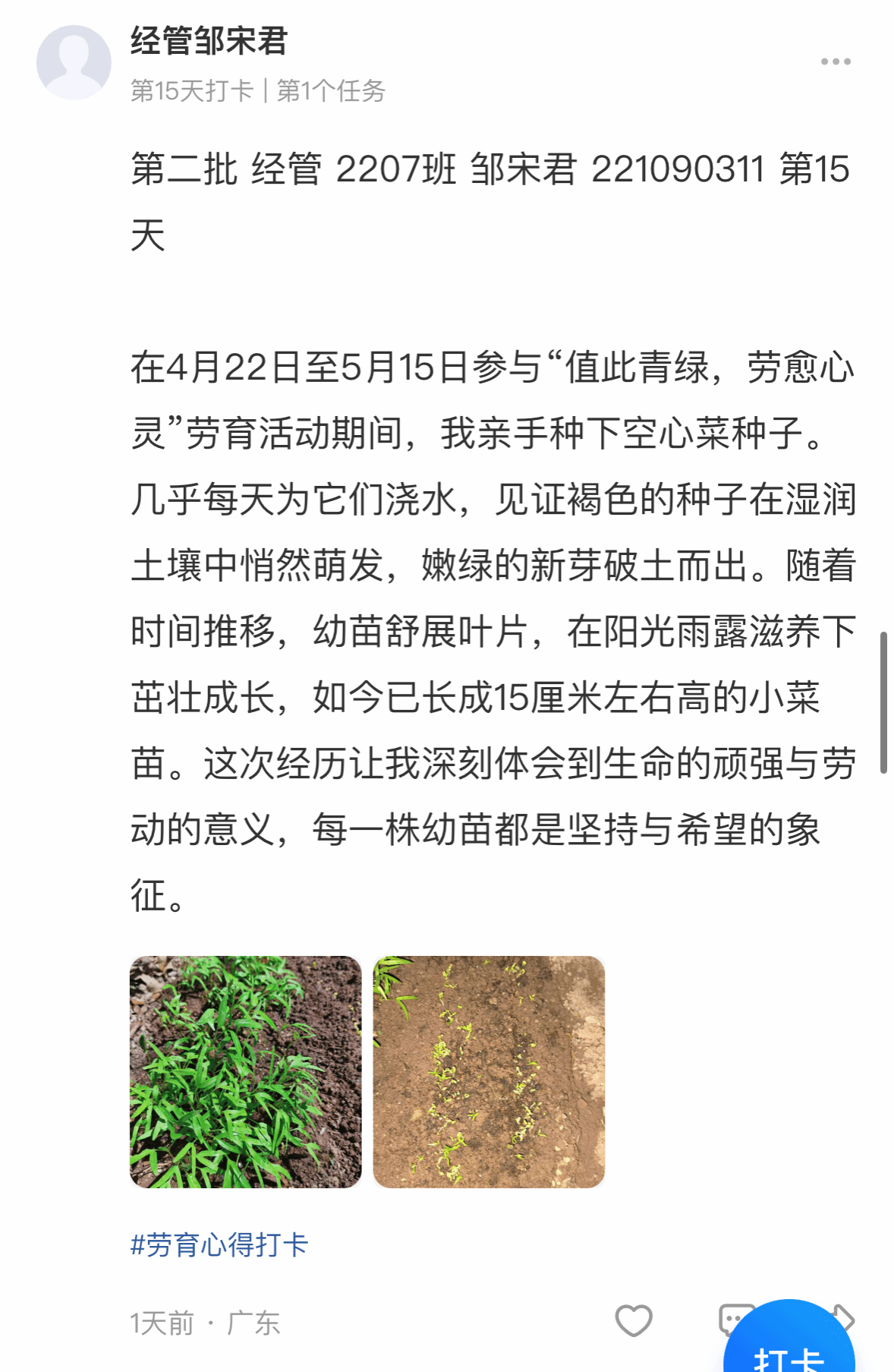 经管邹宋君

第15天打卡 | 第1个任务

第二批 经管 2207班 邹宋君 221090311 第15天

在4月22日至5月15日参与“值此青绿，劳愈心灵”劳育活动期间，我亲手种下空心菜种子。几乎每天为它们浇水，见证褐色的种子在湿润土壤中悄然萌发，嫩绿的新芽破土而出。随着时间推移，幼苗舒展叶片，在阳光雨露滋养下茁壮成长，如今已长成15厘米左右高的小菜苗。这次经历让我深刻体会到生命的顽强与劳动的意义，每一株幼苗都是坚持与希望的象征。

#劳育心得打卡

1天前 · 广东

打卡